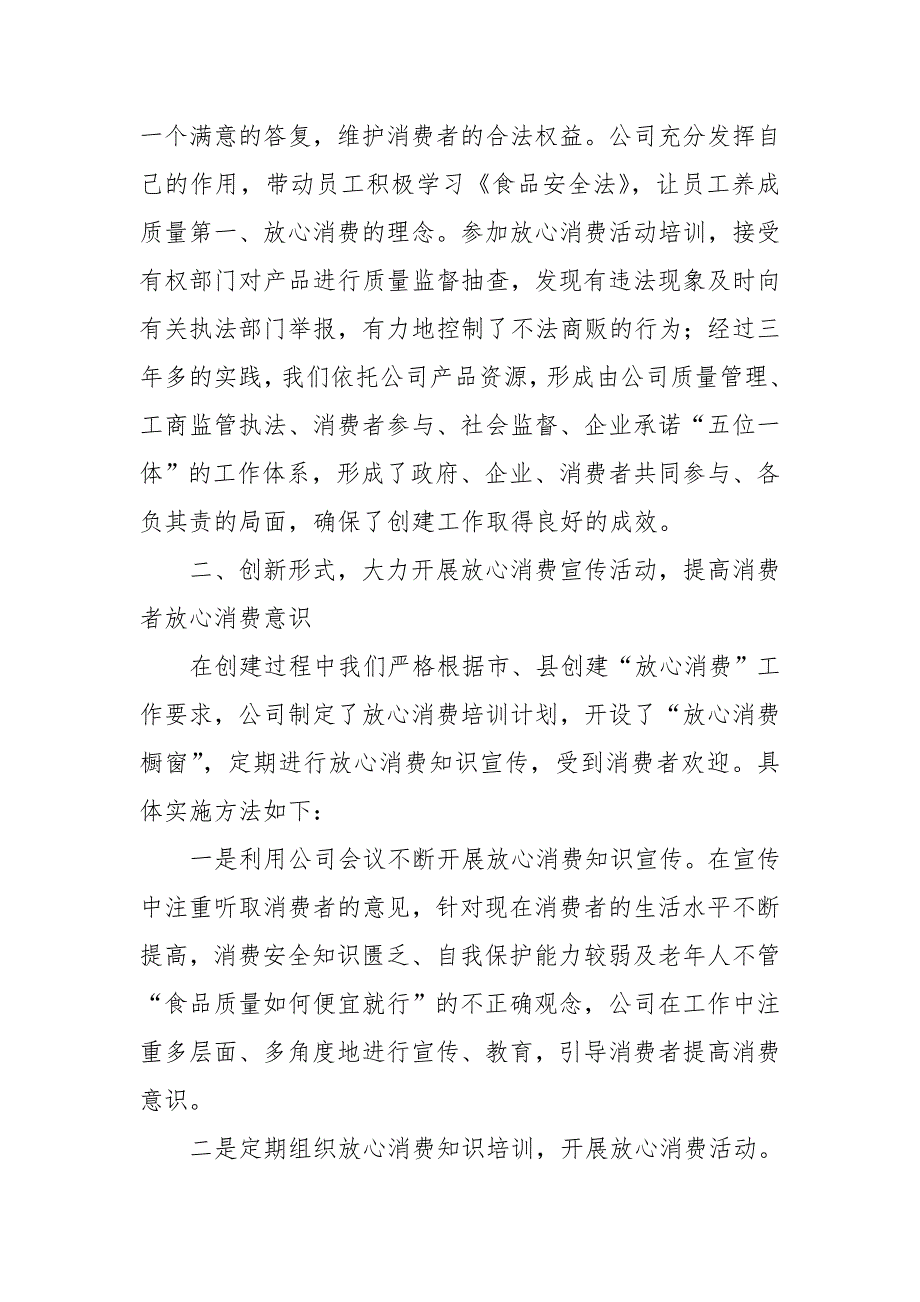 一个满意的答复，维护消费者的合法权益。公司充分发挥自己的作用，带动员工积极学习《食品安全法》，让员工养成质量第一、放心消费的理念。参加放心消费活动培训，接受有权部门对产品进行质量监督抽查，发现有违法现象及时向有关执法部门举报，有力地控制了不法商贩的行为；经过三年多的实践，我们依托公司产品资源，形成由公司质量管理、工商监管执法、消费者参与、社会监督、企业承诺“五位一体”的工作体系，形成了政府、企业、消费者共同参与、各负其责的局面，确保了创建工作取得良好的成效。

二、创新形式，大力开展放心消费宣传活动，提高消费者放心消费意识

在创建过程中我们严格根据市、县创建“放心消费”工作要求，公司制定了放心消费培训计划，开设了“放心消费橱窗”，定期进行放心消费知识宣传，受到消费者欢迎。具体实施方法如下：

一是利用公司会议不断开展放心消费知识宣传。在宣传中注重听取消费者的意见，针对现在消费者的生活水平不断提高，消费安全知识匮乏、自我保护能力较弱及老年人不管“食品质量如何便宜就行”的不正确观念，公司在工作中注重多层面、多角度地进行宣传、教育，引导消费者提高消费意识。

二是定期组织放心消费知识培训，开展放心消费活动。